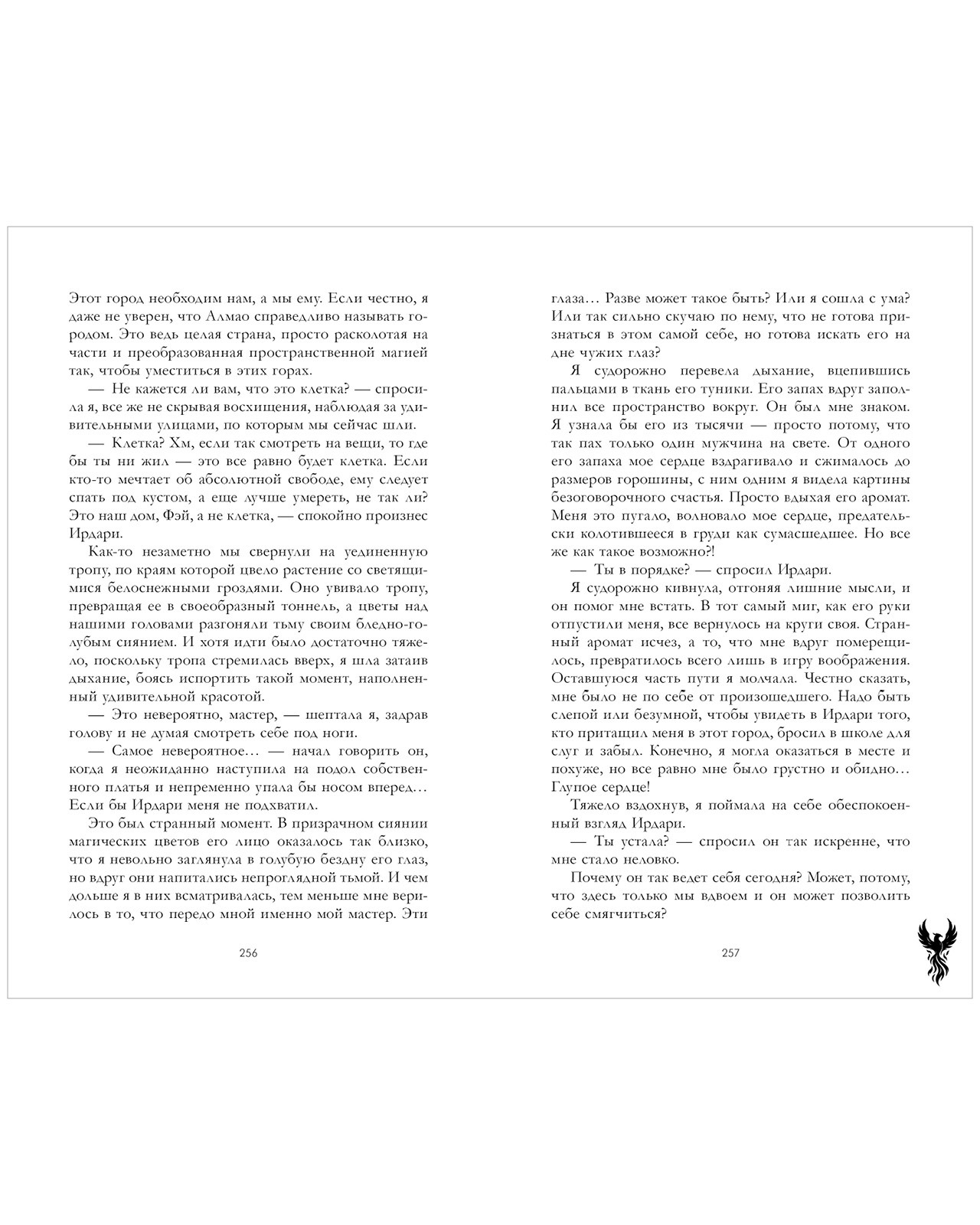 Этот город необходим нам, а мы ему. Если честно, я даже не уверен, что Алмао справедливо называть городом. Это ведь целая страна, просто расколотая на части и преобразованная пространственной магией так, чтобы уместиться в этих горах.

— Не кажется ли вам, что это клетка? — спросила я, все же не скрывая восхищения, наблюдая за удивительными улицами, по которым мы сейчас шли.

— Клетка? Хм, если так смотреть на вещи, то где бы ты ни жил — это все равно будет клетка. Если кто-то мечтает об абсолютной свободе, ему следует спать под кустом, а еще лучше умереть, не так ли? Это наш дом, Фэй, а не клетка, — спокойно произнес Ирдари.

Как-то незаметно мы свернули на уединенную тропу, по краям которой цвело растение со светящимися белоснежными гроздями. Оно увивало тропу, превращая ее в своеобразный тоннель, а цветы над нашими головами разгоняли тьму своим бледно-голубым сиянием. И хотя идти было достаточно тяжело, поскольку тропа стремилась вверх, я шла затаив дыхание, боясь испортить такой момент, наполненный удивительной красотой.

— Это невероятно, мастер, — шептала я, задрав голову и не думая смотреть себе под ноги.

— Самое невероятное… — начал говорить он, когда я неожиданно наступила на подол собственного платья и непременно упала бы носом вперед… Если бы Ирдари меня не подхватил.

Это был странный момент. В призрачном сиянии магических цветов его лицо оказалось так близко, что я невольно заглянула в голубую бездну его глаз, но вдруг они напитались непроглядной тьмой. И чем дольше я в них всматривалась, тем меньше мне верилось в то, что передо мной именно мой мастер. Эти

256

глаза… Разве может такое быть? Или я сошла с ума? Или так сильно скучаю по нему, что не готова признаться в этом самой себе, но готова искать его на дне чужих глаз?

Я судорожно перевела дыхание, вцепившись пальцами в ткань его туники. Его запах вдруг заполнил все пространство вокруг. Он был мне знаком. Я узнала бы его из тысячи — просто потому, что так пах только один мужчина на свете. От одного его запаха мое сердце вздрагивало и сжималось до размеров горошины, с ним одним я видела картины безоговорочного счастья. Просто вдыхая его аромат. Меня это пугало, волновало мое сердце, предательски колотившееся в груди как сумасшедшее. Но все же как такое возможно?!

— Ты в порядке? — спросил Ирдари.

Я судорожно кивнула, отгоняя лишние мысли, и он помог мне встать. В тот самый миг, как его руки отпустили меня, все вернулось на круги своя. Странный аромат исчез, а то, что мне вдруг померещилось, превратилось всего лишь в игру воображения. Оставшуюся часть пути я молчала. Честно сказать, мне было не по себе от произошедшего. Надо быть слепой или безумной, чтобы увидеть в Ирдари того, кто притащил меня в этот город, бросил в школе для слуг и забыл. Конечно, я могла оказаться в месте и похуже, но все равно мне было грустно и обидно… Глупое сердце!

Тяжело вздохнув, я поймала на себе обеспокоенный взгляд Ирдари.

— Ты устала? — спросил он так искренне, что мне стало неловко.

Почему он так ведет себя сегодня? Может, потому, что здесь только мы вдвоем и он может позволить себе смягчиться?

257